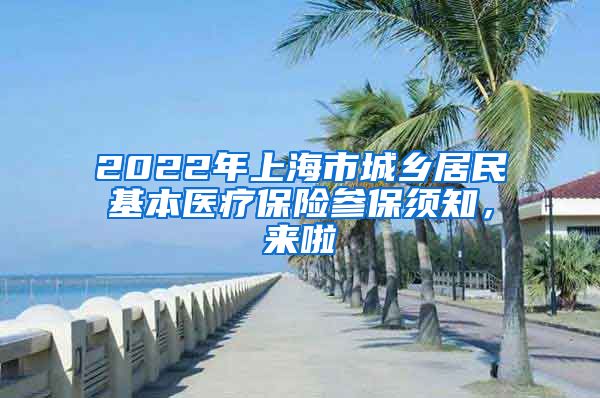 2022年上海市城乡居民基本医疗保险参保须知，来啦